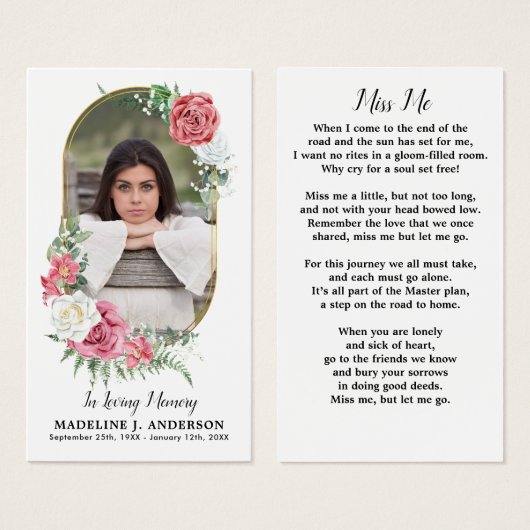 In Loving Memory

MADELINE J. ANDERSON

September 25th, 19XX - January 12th, 20XX

Miss Me

When I come to the end of the
road and the sun has set for me,
I want no rites in a gloom-filled room.
Why cry for a soul set free!

Miss me a little, but not too long,
and not with your head bowed low.
Remember the love that we once
shared, miss me but let me go.

For this journey we all must take,
and each must go alone.
It's all part of the Master plan,
a step on the road to home.

When you are lonely
and sick of heart,
go to the friends we know
and bury your sorrows
in doing good deeds.
Miss me, but let me go.